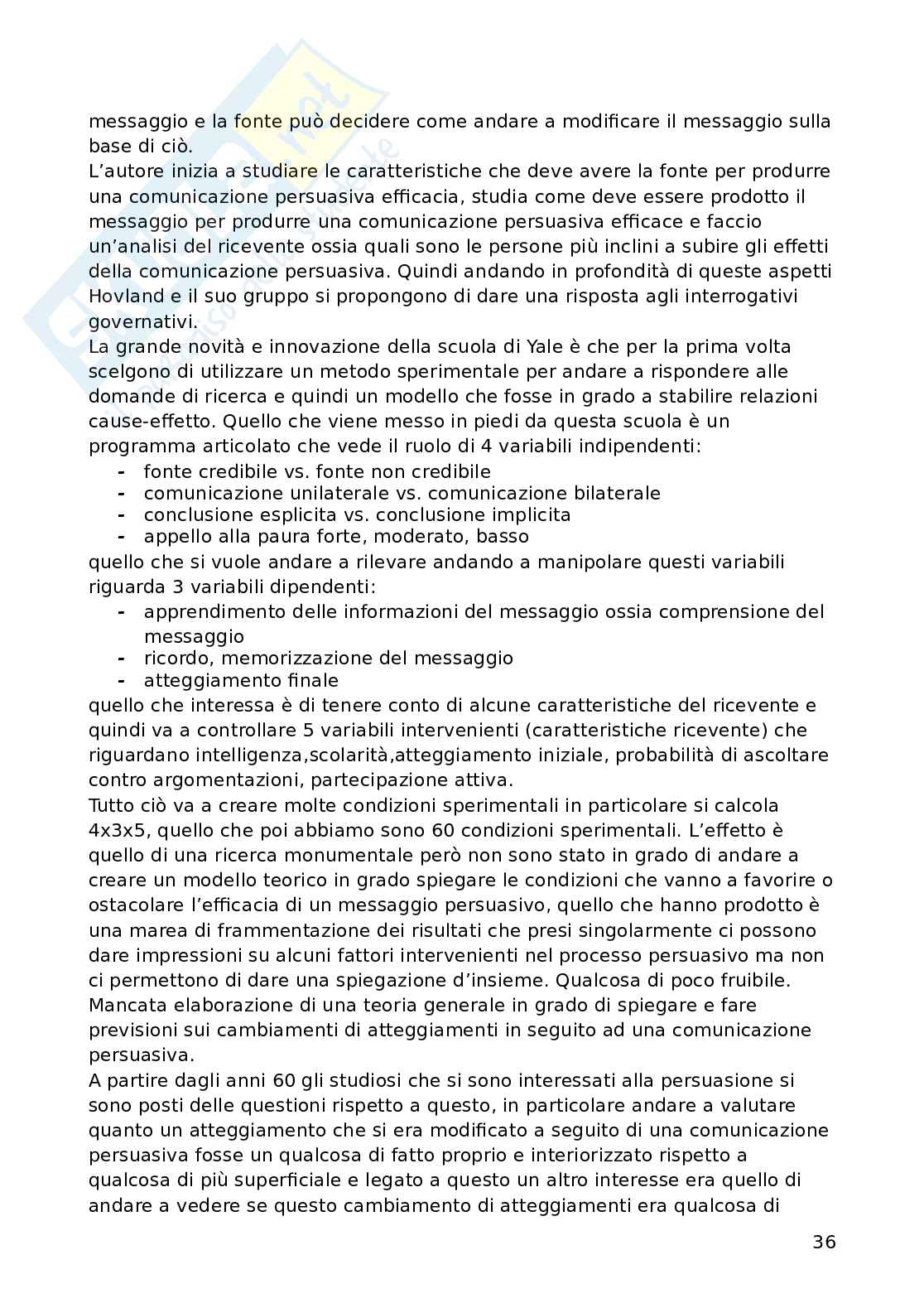 messaggio e la fonte può decidere come andare a modificare il messaggio sulla base di ciò.
L'autore inizia a studiare le caratteristiche che deve avere la fonte per produrre una comunicazione persuasiva efficacia, studia come deve essere prodotto il messaggio per produrre una comunicazione persuasiva efficace e faccio un'analisi del ricevente ossia quali sono le persone più inclini a subire gli effetti della comunicazione persuasiva. Quindi andando in profondità di queste aspetti Hovland e il suo gruppo si propongono di dare una risposta agli interrogativi governativi.
La grande novità e innovazione della scuola di Yale è che per la prima volta scelgono di utilizzare un metodo sperimentale per andare a rispondere alle domande di ricerca e quindi un modello che fosse in grado a stabilire relazioni cause-effetto. Quello che viene messo in piedi da questa scuola è un programma articolato che vede il ruolo di 4 variabili indipendenti:
- fonte credibile vs. fonte non credibile
- comunicazione unilaterale vs. comunicazione bilaterale
- conclusione esplicita vs. conclusione implicita
- appello alla paura forte, moderato, basso
quello che si vuole andare a rilevare andando a manipolare questi variabili riguarda 3 variabili dipendenti:
- apprendimento delle informazioni del messaggio ossia comprensione del messaggio
- ricordo, memorizzazione del messaggio
- atteggiamento finale
quello che interessa è di tenere conto di alcune caratteristiche del ricevente e quindi va a controllare 5 variabili intervenienti (caratteristiche ricevente) che riguardano intelligenza,scolarità,atteggiamento iniziale, probabilità di ascoltare contro argomentazioni, partecipazione attiva.
Tutto ciò va a creare molte condizioni sperimentali in particolare si calcola 4x3x5, quello che poi abbiamo sono 60 condizioni sperimentali. L'effetto è quello di una ricerca monumentale però non sono stato in grado di andare a creare un modello teorico in grado spiegare le condizioni che vanno a favorire o ostacolare l'efficacia di un messaggio persuasivo, quello che hanno prodotto è una marea di frammentazione dei risultati che presi singolarmente ci possono dare impressioni su alcuni fattori intervenienti nel processo persuasivo ma non ci permettono di dare una spiegazione d'insieme. Qualcosa di poco fruibile. Mancata elaborazione di una teoria generale in grado di spiegare e fare previsioni sui cambiamenti di atteggiamenti in seguito ad una comunicazione persuasiva.
A partire dagli anni 60 gli studiosi che si sono interessati alla persuasione si sono posti delle questioni rispetto a questo, in particolare andare a valutare quanto un atteggiamento che si era modificato a seguito di una comunicazione persuasiva fosse un qualcosa di fatto proprio e interiorizzato rispetto a qualcosa di più superficiale e legato a questo un altro interesse era quello di andare a vedere se questo cambiamento di atteggiamenti era qualcosa di

36